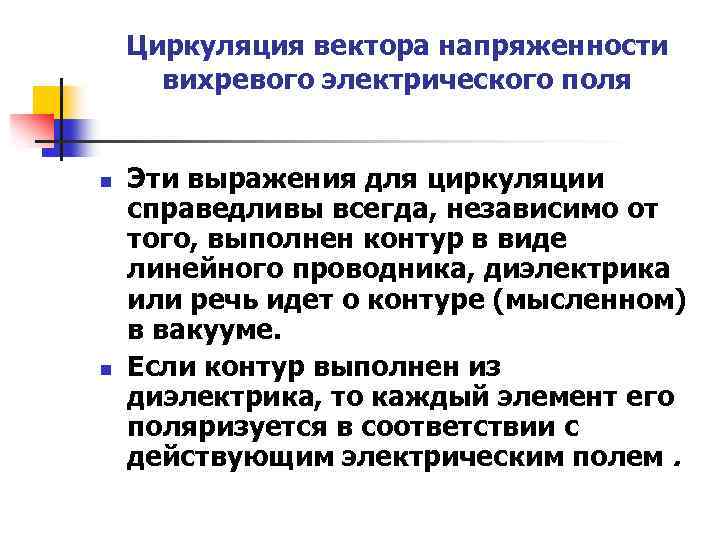 Циркуляция вектора напряженности вихревого электрического поля

Эти выражения для циркуляции справедливы всегда, независимо от того, выполнен контур в виде линейного проводника, диэлектрика или речь идет о контуре (мысленном) в вакууме.

Если контур выполнен из диэлектрика, то каждый элемент его поляризуется в соответствии с действующим электрическим полем .